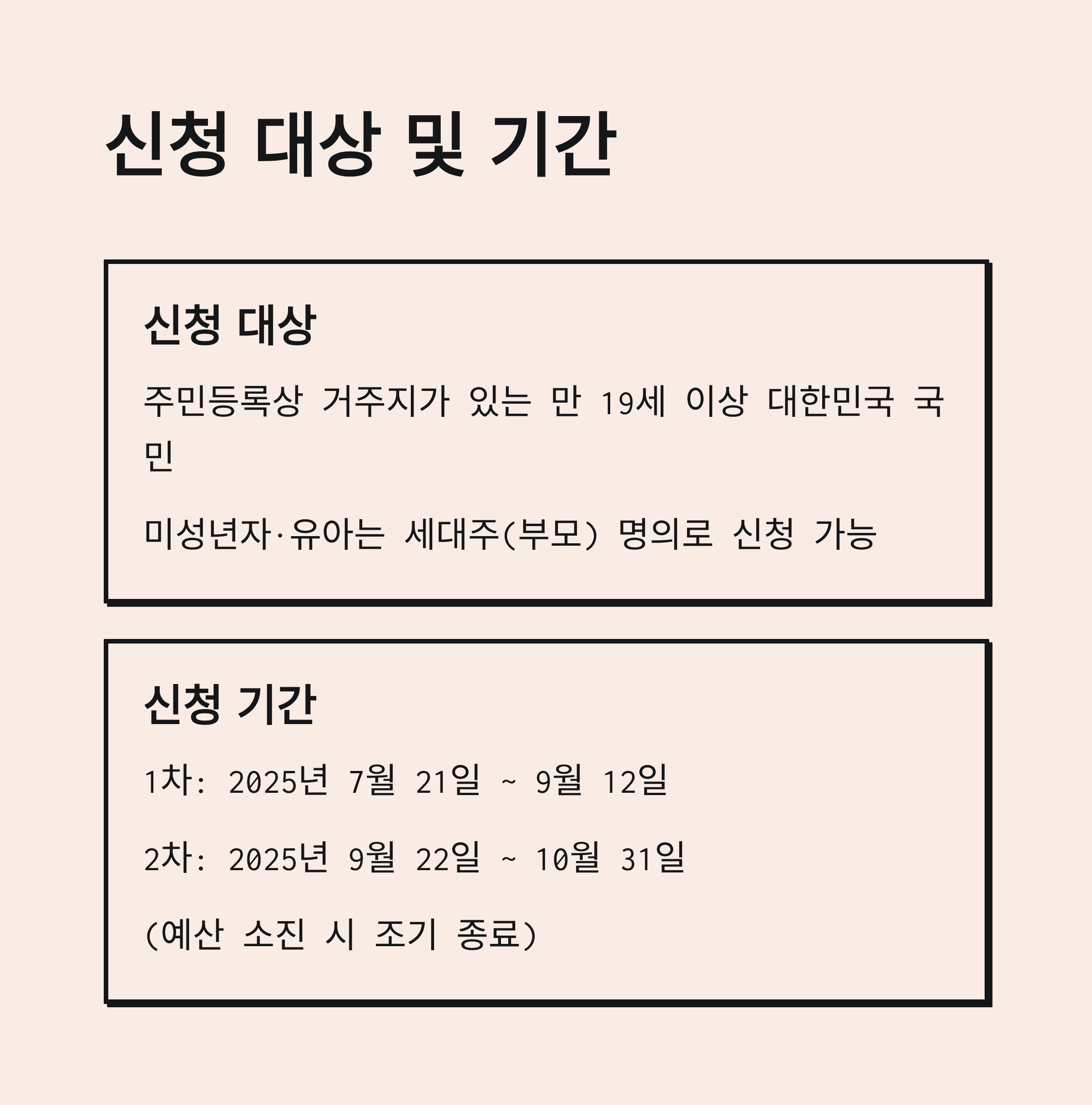 신청 대상 및 기간

신청 대상

주민등록상 거주지가 있는 만 19세 이상 대한민국 국민

미성년자·유아는 세대주(부모) 명의로 신청 가능

신청 기간

1차: 2025년 7월 21일 ~ 9월 12일

2차: 2025년 9월 22일 ~ 10월 31일

(예산 소진 시 조기 종료)